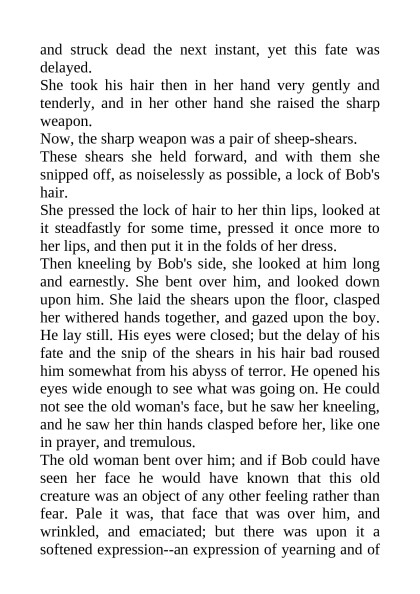 and struck dead the next instant, yet this fate was delayed.
She took his hair then in her hand very gently and tenderly, and in her other hand she raised the sharp weapon.
Now, the sharp weapon was a pair of sheep-shears.
These shears she held forward, and with them she snipped off, as noiselessly as possible, a lock of Bob's hair.
She pressed the lock of hair to her thin lips, looked at it steadfastly for some time, pressed it once more to her lips, and then put it in the folds of her dress.
Then kneeling by Bob's side, she looked at him long and earnestly. She bent over him, and looked down upon him. She laid the shears upon the floor, clasped her withered hands together, and gazed upon the boy. He lay still. His eyes were closed; but the delay of his fate and the snip of the shears in his hair bad roused him somewhat from his abyss of terror. He opened his eyes wide enough to see what was going on. He could not see the old woman's face, but he saw her kneeling, and he saw her thin hands clasped before her, like one in prayer, and tremulous.
The old woman bent over him; and if Bob could have seen her face he would have known that this old creature was an object of any other feeling rather than fear. Pale it was, that face that was over him, and wrinkled, and emaciated; but there was upon it a softened expression--an expression of yearning and of